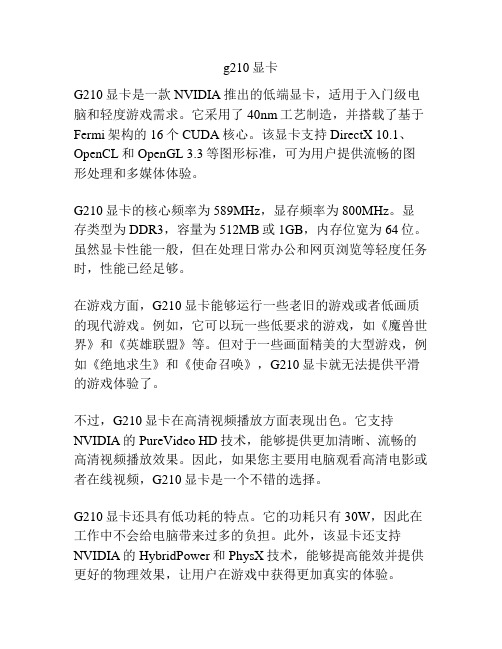 g210 显卡

G210 显卡是一款 NVIDIA 推出的低端显卡，适用于入门级电脑和轻度游戏需求。它采用了 40nm 工艺制造，并搭载了基于 Fermi 架构的 16 个 CUDA 核心。该显卡支持 DirectX 10.1、OpenCL 和 OpenGL 3.3 等图形标准，可为用户提供流畅的图形处理和多媒体体验。

G210 显卡的核心频率为 589MHz，显存频率为 800MHz。显存类型为 DDR3，容量为 512MB 或 1GB，内存位宽为 64 位。虽然显卡性能一般，但在处理日常办公和网页浏览等轻度任务时，性能已经足够。

在游戏方面，G210 显卡能够运行一些老旧的游戏或者低画质的现代游戏。例如，它可以玩一些低要求的游戏，如《魔兽世界》和《英雄联盟》等。但对于一些画面精美的大型游戏，例如《绝地求生》和《使命召唤》，G210 显卡就无法提供平滑的游戏体验了。

不过，G210 显卡在高清视频播放方面表现出色。它支持 NVIDIA 的 PureVideo HD 技术，能够提供更加清晰、流畅的高清视频播放效果。因此，如果您主要用电脑观看高清电影或者在线视频，G210 显卡是一个不错的选择。

G210 显卡还具有低功耗的特点。它的功耗只有 30W，因此在工作中不会给电脑带来过多的负担。此外，该显卡还支持 NVIDIA 的 HybridPower 和 PhysX 技术，能够提高能效并提供更好的物理效果，让用户在游戏中获得更加真实的体验。